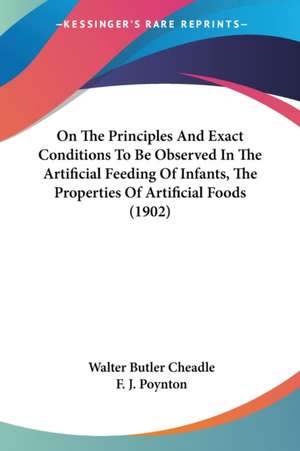 —KESSINGER'S RARE REPRINTS—

On The Principles And Exact Conditions To Be Observed In The Artificial Feeding Of Infants, The Properties Of Artificial Foods (1902)

Walter Butler Cheadle
F. J. Poynton